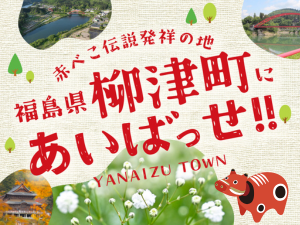 赤べこ伝説発祥の地

福島県柳津町に

あいばっせ!!

YANAIZU TOWN